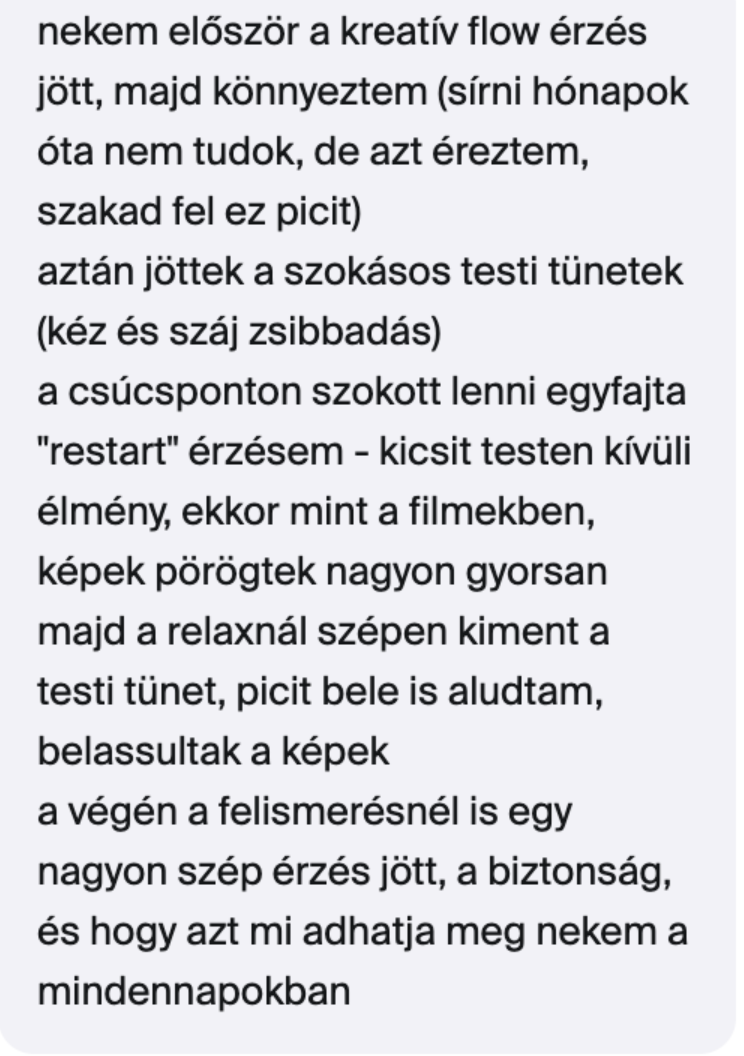 nekem először a kreatív flow érzés jött, majd könnyeztem (sírni hónapok óta nem tudok, de azt éreztem, szakad fel ez picit)
aztán jöttek a szokásos testi tünetek (kéz és száj zsibbadás)
a csúcsponton szokott lenni egyfajta "restart" érzésem - kicsit testen kívüli élmény, ekkor mint a filmekben, képek pörögtek nagyon gyorsan
majd a relaxnál szépen kiment a testi tünet, picit bele is aludtam, belassultak a képek
a végén a felismerésnél is egy nagyon szép érzés jött, a biztonság, és hogy azt mi adhatja meg nekem a mindennapokban